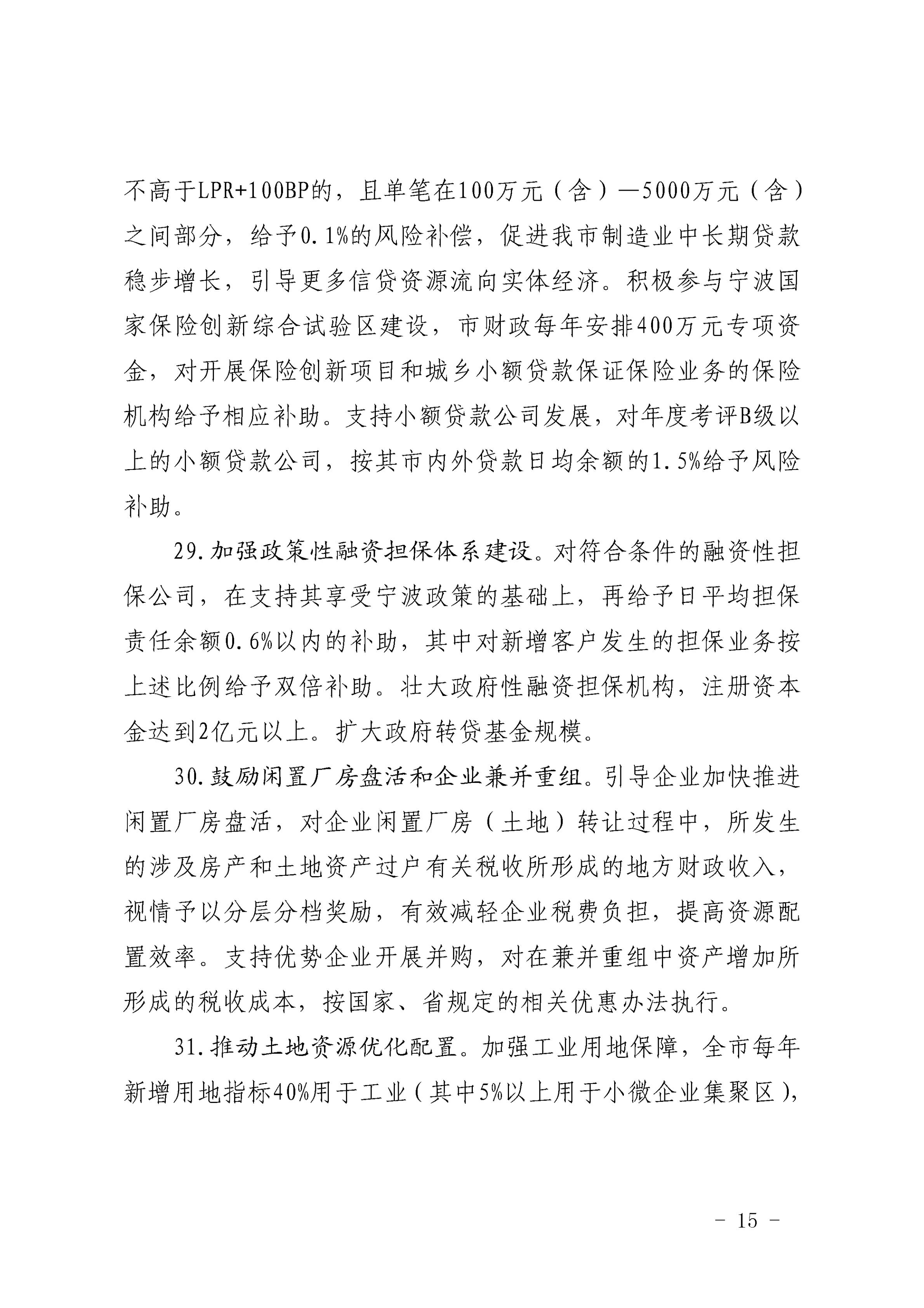 不高于LPR+100BP的，且单笔在100万元（含）—5000万元（含）之间部分，给予0.1%的风险补偿，促进我市制造业中长期贷款稳步增长，引导更多信贷资源流向实体经济。积极参与宁波国家保险创新综合试验区建设，市财政每年安排400万元专项资金，对开展保险创新项目和城乡小额贷款保证保险业务的保险机构给予相应补助。支持小额贷款公司发展，对年度考评B级以上的小额贷款公司，按其市内外贷款日均余额的1.5%给予风险补助。

29.加强政策性融资担保体系建设。对符合条件的融资性担保公司，在支持其享受宁波政策的基础上，再给予日平均担保责任余额0.6%以内的补助，其中对新增客户发生的担保业务按上述比例给予双倍补助。壮大政府性融资担保机构，注册资本金达到2亿元以上。扩大政府转贷基金规模。

30.鼓励闲置厂房盘活和企业兼并重组。引导企业加快推进闲置厂房盘活，对企业闲置厂房（土地）转让过程中，所发生的涉及房产和土地资产过户有关税收所形成的地方财政收入，视情予以分层分档奖励，有效减轻企业税费负担，提高资源配置效率。支持优势企业开展并购，对在兼并重组中资产增加所形成的税收成本，按国家、省规定的相关优惠办法执行。

31.推动土地资源优化配置。加强工业用地保障，全市每年新增用地指标40%用于工业（其中5%以上用于小微企业集聚区），

- 15 -